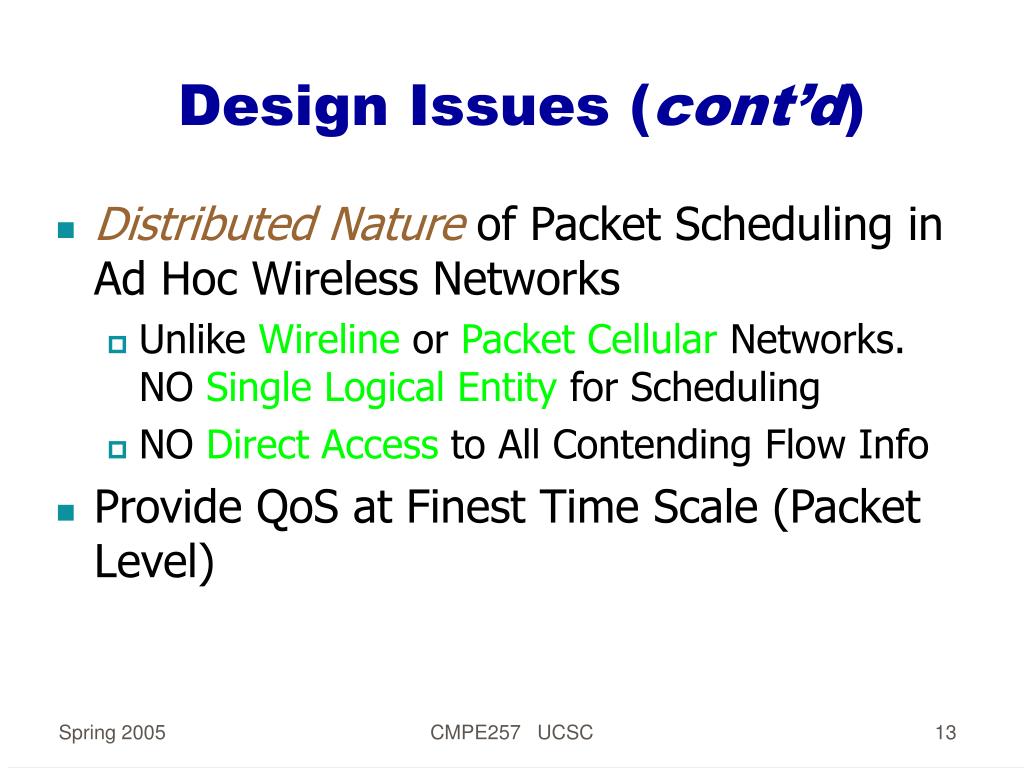 Design Issues (cont'd)

Distributed Nature of Packet Scheduling in Ad Hoc Wireless Networks

Unlike Wireline or Packet Cellular Networks. NO Single Logical Entity for Scheduling

NO Direct Access to All Contending Flow Info

Provide QoS at Finest Time Scale (Packet Level)

Spring 2005

CMPE257 UCSC

13